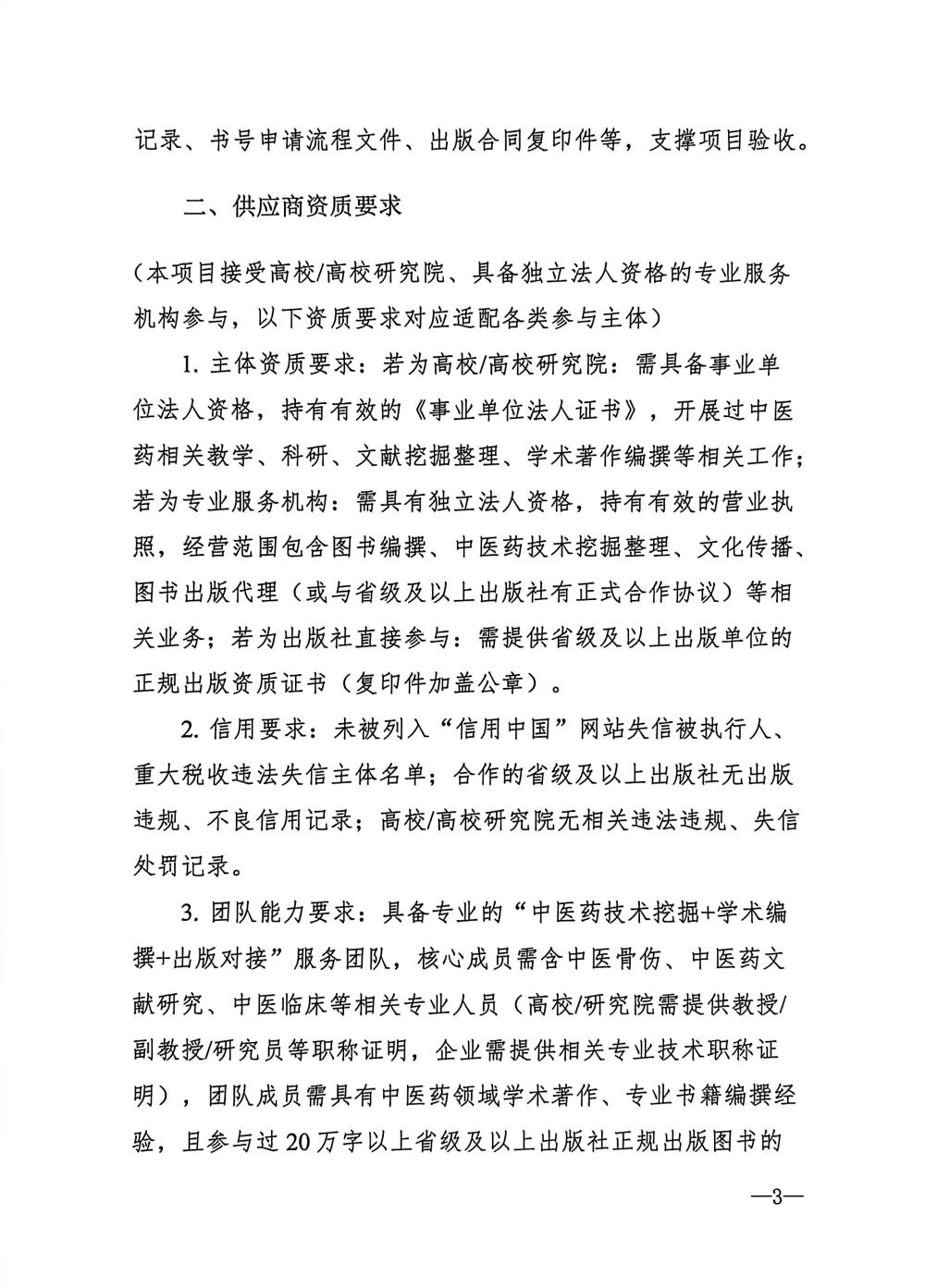 记录、书号申请流程文件、出版合同复印件等，支撑项目验收。

二、供应商资质要求

（本项目接受高校/高校研究院、具备独立法人资格的专业服务机构参与，以下资质要求对应适配各类参与主体）

1. 主体资质要求：若为高校/高校研究院：需具备事业单位法人资格，持有有效的《事业单位法人证书》，开展过中医药相关教学、科研、文献挖掘整理、学术著作编撰等相关工作；若为专业服务机构：需具有独立法人资格，持有有效的营业执照，经营范围包含图书编撰、中医药技术挖掘整理、文化传播、图书出版代理（或与省级及以上出版社有正式合作协议）等相关业务；若为出版社直接参与：需提供省级及以上出版单位的正规出版资质证书（复印件加盖公章）。

2. 信用要求：未被列入“信用中国”网站失信被执行人、重大税收违法失信主体名单；合作的省级及以上出版社无出版违规、不良信用记录；高校/高校研究院无相关违法违规、失信处罚记录。

3. 团队能力要求：具备专业的“中医药技术挖掘+学术编撰+出版对接”服务团队，核心成员需含中医骨伤、中医药文献研究、中医临床等相关专业人员（高校/研究院需提供教授/副教授/研究员等职称证明，企业需提供相关专业技术职称证明），团队成员需具有中医药领域学术著作、专业书籍编撰经验，且参与过20万字以上省级及以上出版社正规出版图书的

—3—